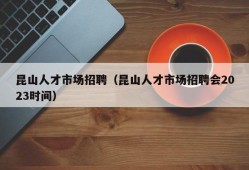 昆山人才市场招聘（昆山人才市场招聘会2023时间）